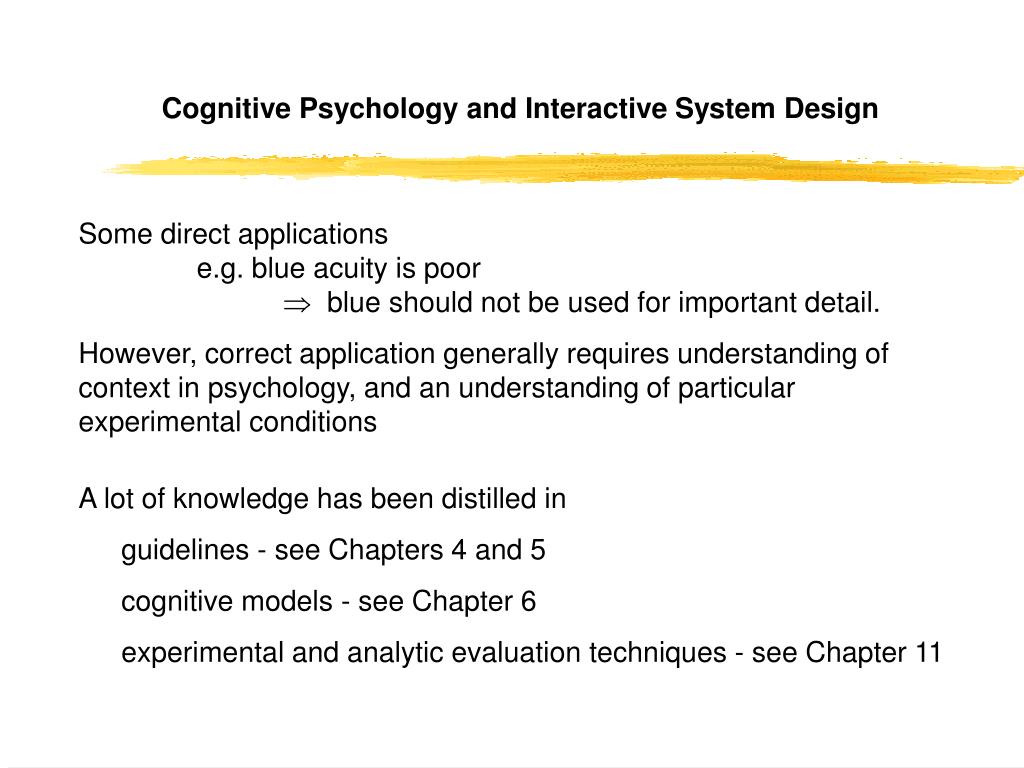 Cognitive Psychology and Interactive System Design

Some direct applications
e.g. blue acuity is poor
$\Rightarrow$ blue should not be used for important detail.

However, correct application generally requires understanding of context in psychology, and an understanding of particular experimental conditions

A lot of knowledge has been distilled in

guidelines - see Chapters 4 and 5

cognitive models - see Chapter 6

experimental and analytic evaluation techniques - see Chapter 11